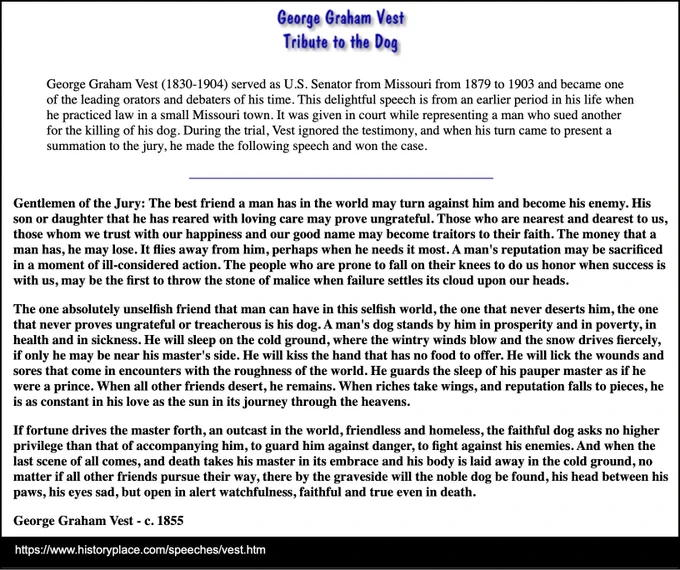 George Graham Vest
Tribute to the Dog

George Graham Vest (1830-1904) served as U.S. Senator from Missouri from 1879 to 1903 and became one of the leading orators and debaters of his time. This delightful speech is from an earlier period in his life when he practiced law in a small Missouri town. It was given in court while representing a man who sued another for the killing of his dog. During the trial, Vest ignored the testimony, and when his turn came to present a summation to the jury, he made the following speech and won the case.

Gentlemen of the Jury: The best friend a man has in the world may turn against him and become his enemy. His son or daughter that he has reared with loving care may prove ungrateful. Those who are nearest and dearest to us, those whom we trust with our happiness and our good name may become traitors to their faith. The money that a man has, he may lose. It flies away from him, perhaps when he needs it most. A man's reputation may be sacrificed in a moment of ill-considered action. The people who are prone to fall on their knees to do us honor when success is with us, may be the first to throw the stone of malice when failure settles its cloud upon our heads.

The one absolutely unselfish friend that man can have in this selfish world, the one that never deserts him, the one that never proves ungrateful or treacherous is his dog. A man's dog stands by him in prosperity and in poverty, in health and in sickness. He will sleep on the cold ground, where the wintry winds blow and the snow drives fiercely, if only he may be near his master's side. He will kiss the hand that has no food to offer. He will lick the wounds and sores that come in encounters with the roughness of the world. He guards the sleep of his pauper master as if he were a prince. When all other friends desert, he remains. When riches take wings, and reputation falls to pieces, he is as constant in his love as the sun in its journey through the heavens.

If fortune drives the master forth, an outcast in the world, friendless and homeless, the faithful dog asks no higher privilege than that of accompanying him, to guard him against danger, to fight against his enemies. And when the last scene of all comes, and death takes his master in its embrace and his body is laid away in the cold ground, no matter if all other friends pursue their way, there by the graveside will the noble dog be found, his head between his paws, his eyes sad, but open in alert watchfulness, faithful and true even in death.

George Graham Vest - c. 1855

https://www.historyplace.com/speeches/vest.htm